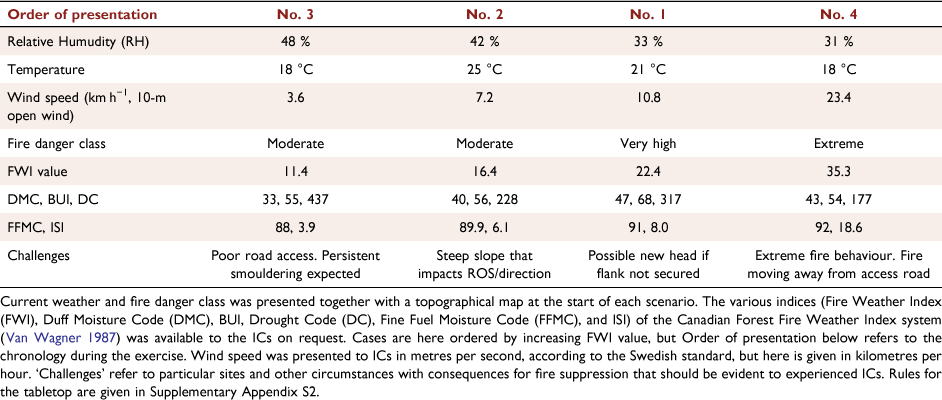 | Order of presentation | No. 3 | No. 2 | No. 1 | No. 4 |
|---|---|---|---|---|
| Relative Humudity (RH) | 48 % | 42 % | 33 % | 31 % |
| Temperature | 18 °C | 25 °C | 21 °C | 18 °C |
| Wind speed (km h$^{-1}$, 10-m open wind) | 3.6 | 7.2 | 10.8 | 23.4 |
| Fire danger class | Moderate | Moderate | Very high | Extreme |
| FWI value | 11.4 | 16.4 | 22.4 | 35.3 |
| DMC, BUI, DC | 33, 55, 437 | 40, 56, 228 | 47, 68, 317 | 43, 54, 177 |
| FFMC, ISI | 88, 3.9 | 89.9, 6.1 | 91, 8.0 | 92, 18.6 |
| Challenges | Poor road access. Persistent smouldering expected | Steep slope that impacts ROS/direction | Possible new head if flank not secured | Extreme fire behaviour. Fire moving away from access road |

Current weather and fire danger class was presented together with a topographical map at the start of each scenario. The various indices (Fire Weather Index (FWI), Duff Moisture Code (DMC), BUI, Drought Code (DC), Fine Fuel Moisture Code (FFMC), and ISI) of the Canadian Forest Fire Weather Index system (Van Wagner 1987) was available to the ICs on request. Cases are here ordered by increasing FWI value, but Order of presentation below refers to the chronology during the exercise. Wind speed was presented to ICs in metres per second, according to the Swedish standard, but here is given in kilometres per hour. 'Challenges' refer to particular sites and other circumstances with consequences for fire suppression that should be evident to experienced ICs. Rules for the tabletop are given in Supplementary Appendix S2.